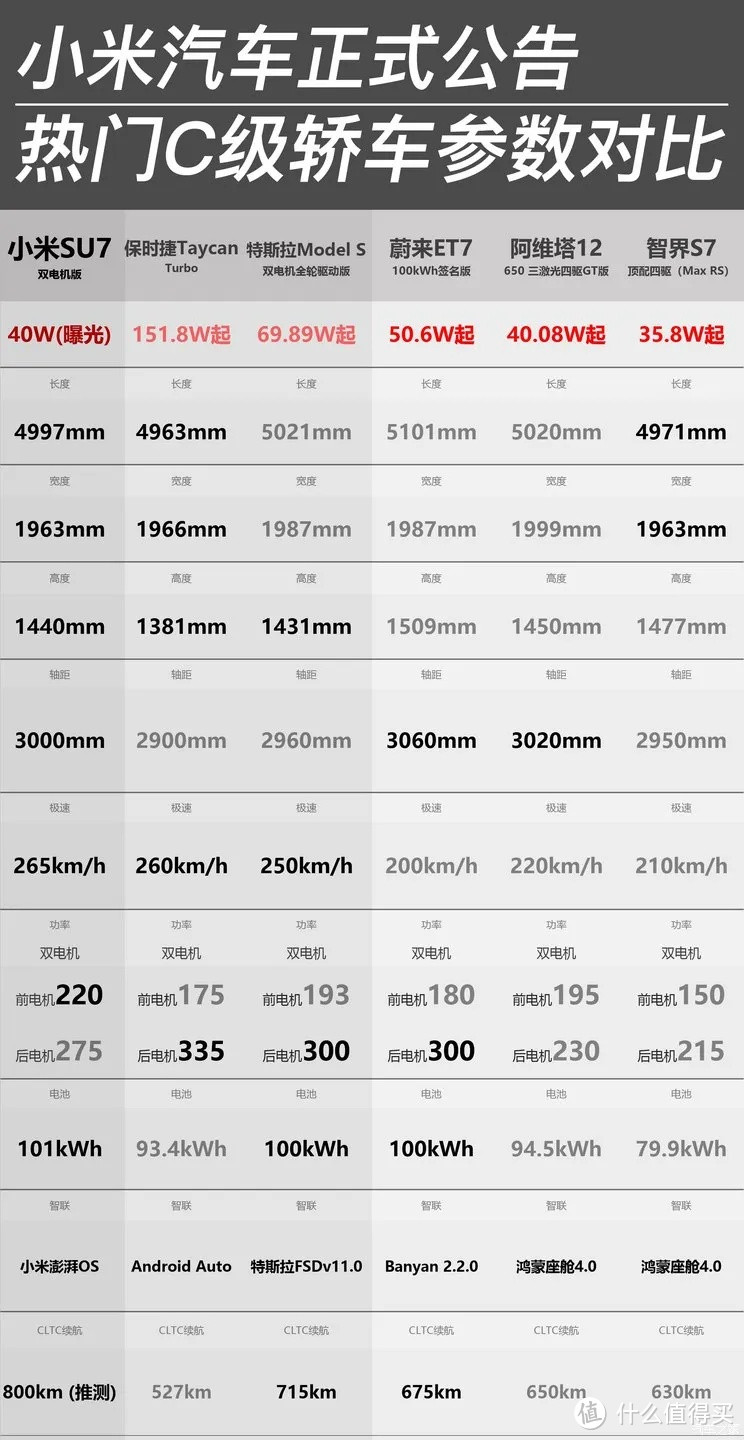 小米汽车正式公告
热门C级轿车参数对比

| 小米SU7 双电机版 | 保时捷Taycan Turbo | 特斯拉Model S 双电机全轮驱动版 | 蔚来ET7 100kWh签名版 | 阿维塔12 650 三激光四驱GT版 | 智界S7 顶配四驱（Max RS） |
|---|---|---|---|---|---|
| 40W(曝光) | 151.8W起 | 69.89W起 | 50.6W起 | 40.08W起 | 35.8W起 |
| 长度 4997mm | 长度 4963mm | 长度 5021mm | 长度 5101mm | 长度 5020mm | 长度 4971mm |
| 宽度 1963mm | 宽度 1966mm | 宽度 1987mm | 宽度 1987mm | 宽度 1999mm | 宽度 1963mm |
| 高度 1440mm | 高度 1381mm | 高度 1431mm | 高度 1509mm | 高度 1450mm | 高度 1477mm |
| 轴距 3000mm | 轴距 2900mm | 轴距 2960mm | 轴距 3060mm | 轴距 3020mm | 轴距 2950mm |
| 极速 265km/h | 极速 260km/h | 极速 250km/h | 极速 200km/h | 极速 220km/h | 极速 210km/h |
| 功率 双电机 前电机220 后电机275 | 功率 双电机 前电机175 后电机335 | 功率 双电机 前电机193 后电机300 | 功率 双电机 前电机180 后电机300 | 功率 双电机 前电机195 后电机230 | 功率 双电机 前电机150 后电机215 |
| 电池 101kWh | 电池 93.4kWh | 电池 100kWh | 电池 100kWh | 电池 94.5kWh | 电池 79.9kWh |
| 智联 小米澎湃OS | 智联 Android Auto | 智联 特斯拉FSDv11.0 | 智联 Banyan 2.2.0 | 智联 鸿蒙座舱4.0 | 智联 鸿蒙座舱4.0 |
| CLTC续航 800km (推测) | CLTC续航 527km | CLTC续航 715km | CLTC续航 675km | CLTC续航 650km | CLTC续航 630km |

值 什么值得买